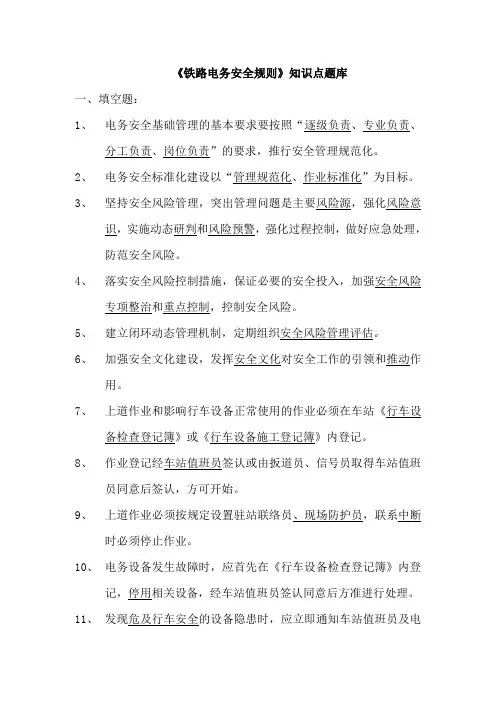 《铁路电务安全规则》知识点题库

一、填空题：

1、 电务安全基础管理的基本要求要按照“逐级负责、专业负责、分工负责、岗位负责”的要求，推行安全管理规范化。

2、 电务安全标准化建设以“管理规范化、作业标准化”为目标。

3、 坚持安全风险管理，突出管理问题是主要风险源，强化风险意识，实施动态研判和风险预警，强化过程控制，做好应急处理，防范安全风险。

4、 落实安全风险控制措施，保证必要的安全投入，加强安全风险专项整治和重点控制，控制安全风险。

5、 建立闭环动态管理机制，定期组织安全风险管理评估。

6、 加强安全文化建设，发挥安全文化对安全工作的引领和推动作用。

7、 上道作业和影响行车设备正常使用的作业必须在车站《行车设备检查登记簿》或《行车设备施工登记簿》内登记。

8、 作业登记经车站值班员签认或由扳道员、信号员取得车站值班员同意后签认，方可开始。

9、 上道作业必须按规定设置驻站联络员、现场防护员，联系中断时必须停止作业。

10、 电务设备发生故障时，应首先在《行车设备检查登记簿》内登记，停用相关设备，经车站值班员签认同意后方准进行处理。

11、 发现危及行车安全的设备隐患时，应立即通知车站值班员及电